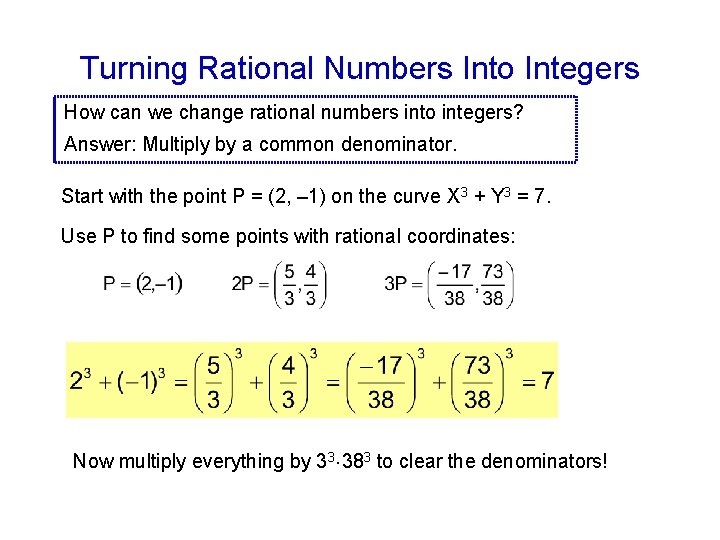 Turning Rational Numbers Into Integers

How can we change rational numbers into integers?

Answer: Multiply by a common denominator.

Start with the point P = (2, –1) on the curve $X^3 + Y^3 = 7$.

Use P to find some points with rational coordinates:

$P = (2,-1)$ $2P = \left(\frac{5}{3},\frac{4}{3}\right)$ $3P = \left(\frac{-17}{38},\frac{73}{38}\right)$

$2^3 + (-1)^3 = \left(\frac{5}{3}\right)^3 + \left(\frac{4}{3}\right)^3 = \left(\frac{-17}{38}\right)^3 + \left(\frac{73}{38}\right)^3 = 7$

Now multiply everything by $3^3 \cdot 38^3$ to clear the denominators!